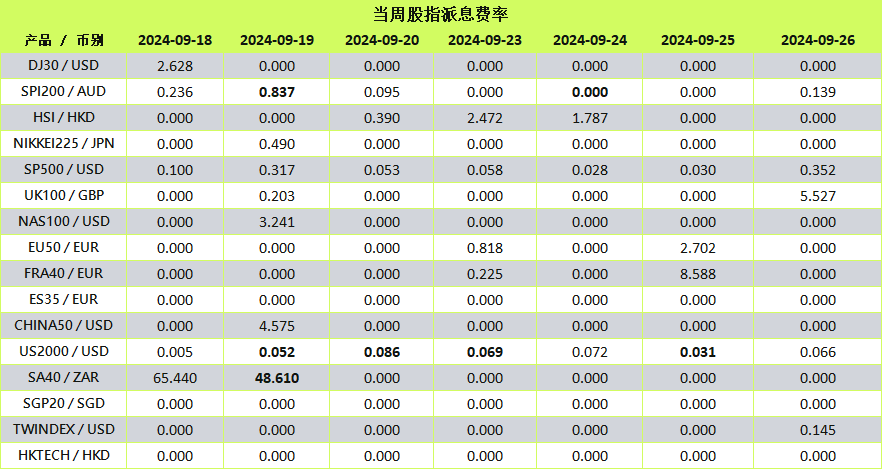 当周股指派息费率

| 产品 / 币别 | 2024-09-18 | 2024-09-19 | 2024-09-20 | 2024-09-23 | 2024-09-24 | 2024-09-25 | 2024-09-26 |
|---|---|---|---|---|---|---|---|
| DJ30 / USD | 2.628 | 0.000 | 0.000 | 0.000 | 0.000 | 0.000 | 0.000 |
| SPI200 / AUD | 0.236 | 0.837 | 0.095 | 0.000 | 0.000 | 0.000 | 0.139 |
| HSI / HKD | 0.000 | 0.000 | 0.390 | 2.472 | 1.787 | 0.000 | 0.000 |
| NIKKEI225 / JPN | 0.000 | 0.490 | 0.000 | 0.000 | 0.000 | 0.000 | 0.000 |
| SP500 / USD | 0.100 | 0.317 | 0.053 | 0.058 | 0.028 | 0.030 | 0.352 |
| UK100 / GBP | 0.000 | 0.203 | 0.000 | 0.000 | 0.000 | 0.000 | 5.527 |
| NAS100 / USD | 0.000 | 3.241 | 0.000 | 0.000 | 0.000 | 0.000 | 0.000 |
| EU50 / EUR | 0.000 | 0.000 | 0.000 | 0.818 | 0.000 | 2.702 | 0.000 |
| FRA40 / EUR | 0.000 | 0.000 | 0.000 | 0.225 | 0.000 | 8.588 | 0.000 |
| ES35 / EUR | 0.000 | 0.000 | 0.000 | 0.000 | 0.000 | 0.000 | 0.000 |
| CHINA50 / USD | 0.000 | 4.575 | 0.000 | 0.000 | 0.000 | 0.000 | 0.000 |
| US2000 / USD | 0.005 | 0.052 | 0.086 | 0.069 | 0.072 | 0.031 | 0.066 |
| SA40 / ZAR | 65.440 | 48.610 | 0.000 | 0.000 | 0.000 | 0.000 | 0.000 |
| SGP20 / SGD | 0.000 | 0.000 | 0.000 | 0.000 | 0.000 | 0.000 | 0.000 |
| TWINDEX / USD | 0.000 | 0.000 | 0.000 | 0.000 | 0.000 | 0.000 | 0.145 |
| HKTECH / HKD | 0.000 | 0.000 | 0.000 | 0.000 | 0.000 | 0.000 | 0.000 |